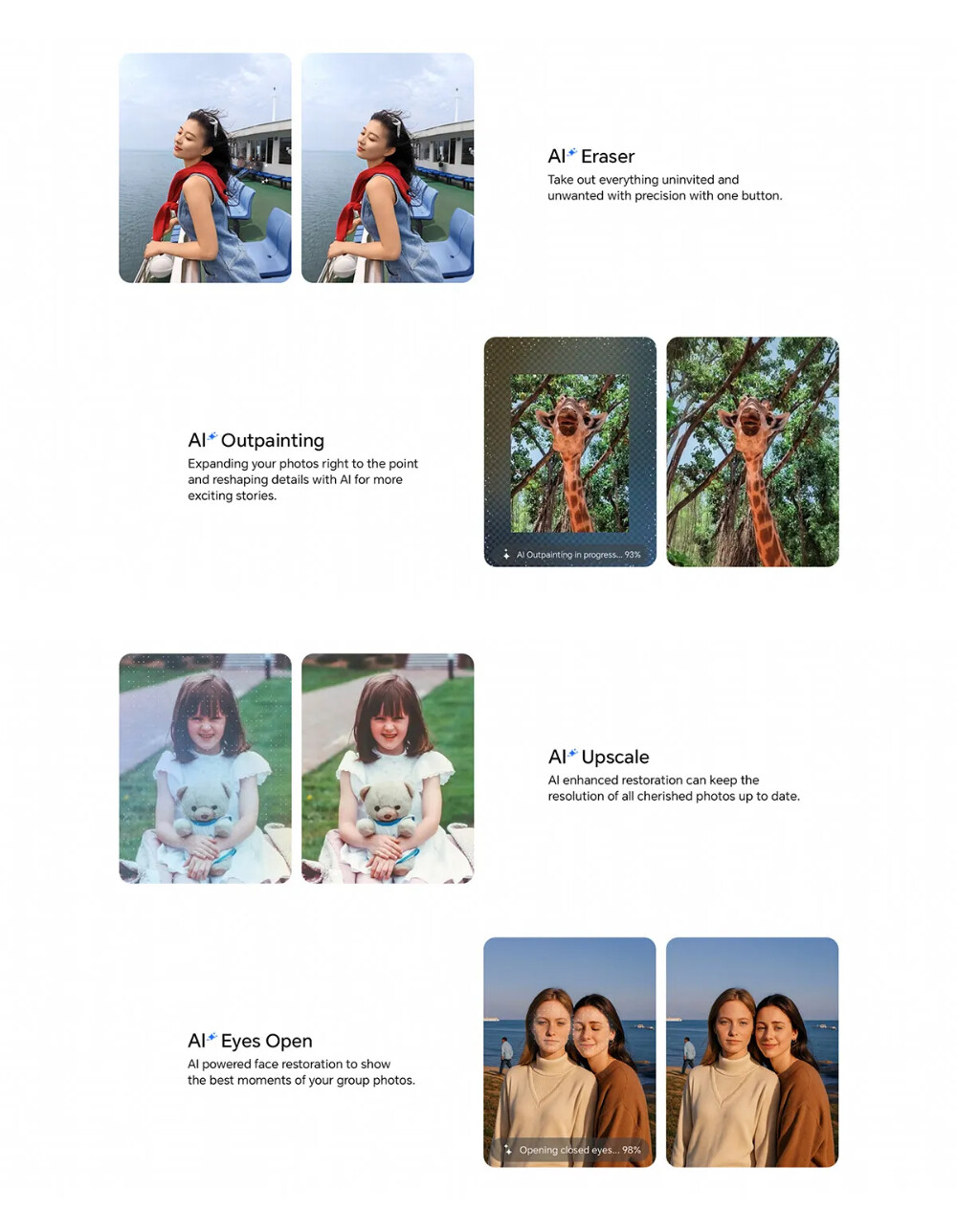 AI Eraser
Take out everything uninvited and unwanted with precision with one button.

AI Outpainting
Expanding your photos right to the point and reshaping details with AI for more exciting stories.

AI Outpainting in progress... 93%

AI Upscale
AI enhanced restoration can keep the resolution of all cherished photos up to date.

AI Eyes Open
AI powered face restoration to show the best moments of your group photos.

Opening closed eyes... 98%